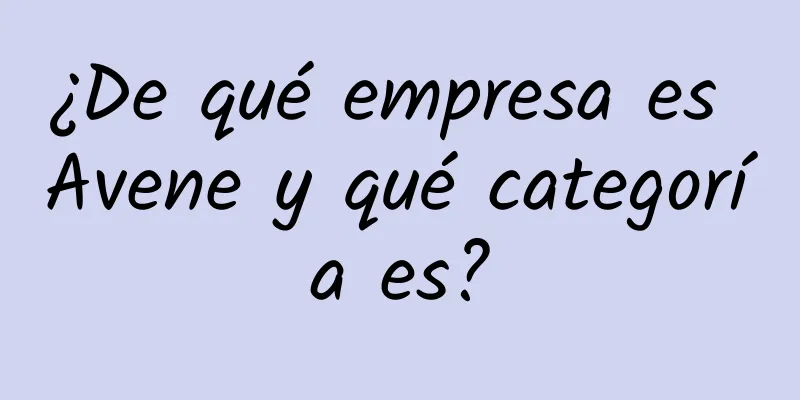 ¿De qué empresa es Avene y qué categoría es?